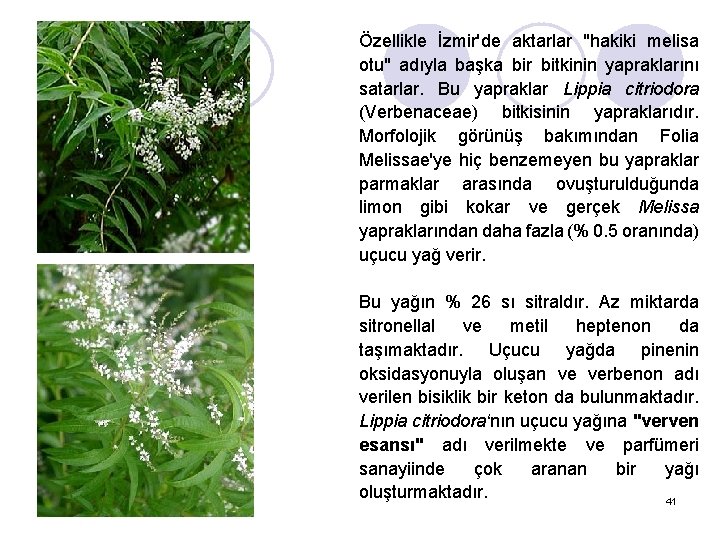 Özellikle İzmir'de aktarlar "hakiki melisa otu" adıyla başka bir bitkinin yapraklarını satarlar. Bu yapraklar Lippia citriodora (Verbenaceae) bitkisinin yapraklarıdır. Morfolojik görünüş bakımından Folia Melissae'ye hiç benzemeyen bu yapraklar parmaklar arasında ovuşturulduğunda limon gibi kokar ve gerçek Melissa yapraklarından daha fazla (% 0.5 oranında) uçucu yağ verir.

Bu yağın % 26 sı sitraldır. Az miktarda sitronellal ve metil heptenon da taşımaktadır. Uçucu yağda pinenin oksidasyonuyla oluşan ve verbenon adı verilen bisiklik bir keton da bulunmaktadır. Lippia citriodora'nın uçucu yağına "verven esansı" adı verilmekte ve parfümeri sanayiinde çok aranan bir yağı oluşturmaktadır.

41